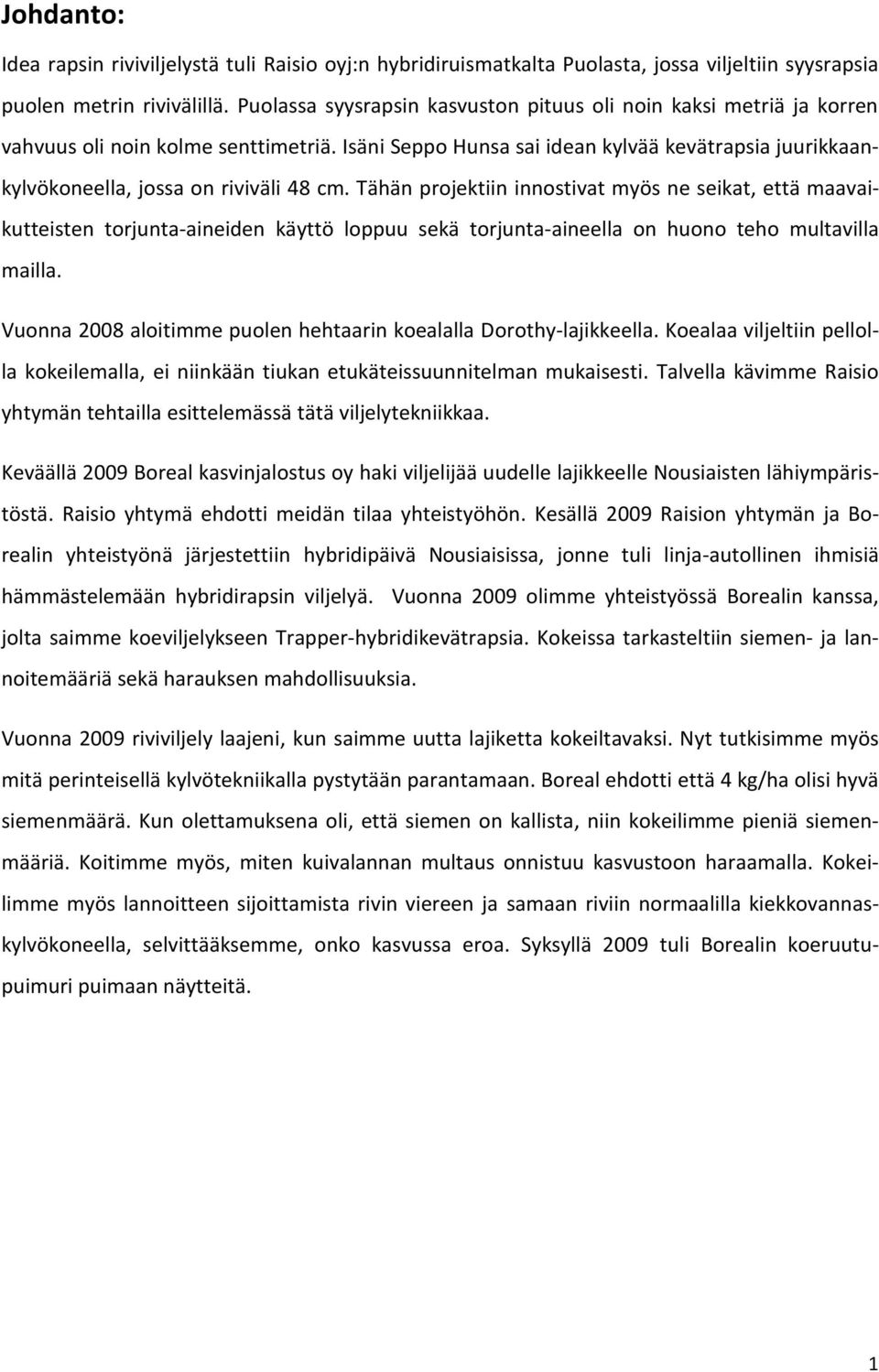 Johdanto:

Idea rapsin riviviljelystä tuli Raisio oyj:n hybridiruismatkalta Puolasta, jossa viljeltiin syysrapsia puolen metrin rivivälillä. Puolassa syysrapsin kasvuston pituus oli noin kaksi metriä ja korren vahvuus oli noin kolme senttimetriä. Isäni Seppo Hunsa sai idean kylvää kevätrapsia juurikkaankylvökoneella, jossa on riviväli 48 cm. Tähän projektiin innostivat myös ne seikat, että maavaikutteisten torjunta-aineiden käyttö loppuu sekä torjunta-aineella on huono teho multavilla mailla.

Vuonna 2008 aloitimme puolen hehtaarin koealalla Dorothy-lajikkeella. Koealaa viljeltiin pellolla kokeilemalla, ei niinkään tiukan etukäteissuunnitelman mukaisesti. Talvella kävimme Raisio yhtymän tehtailla esittelemässä tätä viljelytekniikkaa.

Keväällä 2009 Boreal kasvinjalostus oy haki viljelijää uudelle lajikkeelle Nousiaisten lähiympäristöstä. Raisio yhtymä ehdotti meidän tilaa yhteistyöhön. Kesällä 2009 Raision yhtymän ja Borealin yhteistyönä järjestettiin hybridipäivä Nousiaisissa, jonne tuli linja-autollinen ihmisiä hämmästelemään hybridirapsin viljelyä. Vuonna 2009 olimme yhteistyössä Borealin kanssa, jolta saimme koeviljelykseen Trapper-hybridikevätrapsia. Kokeissa tarkasteltiin siemen- ja lannoitemääriä sekä harauksen mahdollisuuksia.

Vuonna 2009 riviviljely laajeni, kun saimme uutta lajiketta kokeiltavaksi. Nyt tutkisimme myös mitä perinteisellä kylvötekniikalla pystytään parantamaan. Boreal ehdotti että 4 kg/ha olisi hyvä siemenmäärä. Kun olettamuksena oli, että siemen on kallista, niin kokeilimme pieniä siemenmääriä. Koitimme myös, miten kuivalannan multaus onnistuu kasvustoon haraamalla. Kokeilimme myös lannoitteen sijoittamista rivin viereen ja samaan riviin normaalilla kiekkovannaskylvökoneella, selvittääksemme, onko kasvussa eroa. Syksyllä 2009 tuli Borealin koeruutupuimuri puimaan näytteitä.

1